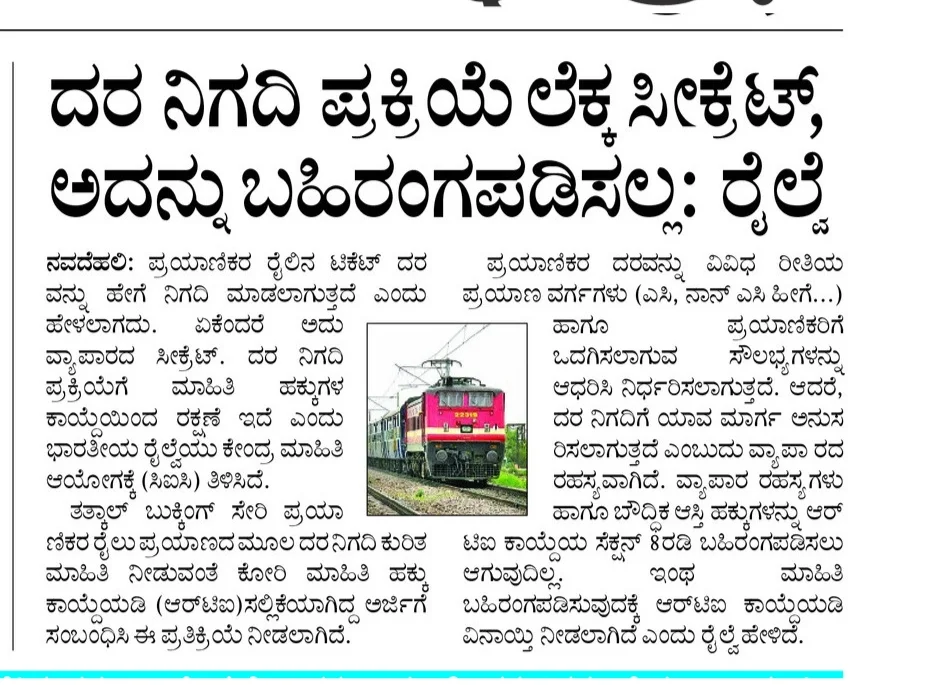 ದರ ನಿಗದಿ ಪ್ರಕ್ರಿಯೆ ಲೆಕ್ಕ ಸೀಕ್ರೆಟ್, ಅದನ್ನು ಬಹಿರಂಗಪಡಿಸಲ್ಲ: ರೈಲ್ವೆ

ನವದೆಹಲಿ: ಪ್ರಯಾಣಿಕರ ರೈಲಿನ ಟಿಕೆಟ್ ದರವನ್ನು ಹೇಗೆ ನಿಗದಿ ಮಾಡಲಾಗುತ್ತದೆ ಎಂದು ಹೇಳಲಾಗದು. ಏಕೆಂದರೆ ಅದು ವ್ಯಾಪಾರದ ಸೀಕ್ರೆಟ್. ದರ ನಿಗದಿ ಪ್ರಕ್ರಿಯೆಗೆ ಮಾಹಿತಿ ಹಕ್ಕುಗಳ ಕಾಯ್ದೆಯಿಂದ ರಕ್ಷಣೆ ಇದೆ ಎಂದು ಭಾರತೀಯ ರೈಲ್ವೆಯು ಕೇಂದ್ರ ಮಾಹಿತಿ ಆಯೋಗಕ್ಕೆ (ಸಿಐಸಿ) ತಿಳಿಸಿದೆ.

ತತ್ಕಾಲ್ ಬುಕ್ಕಿಂಗ್ ಸೇರಿ ಪ್ರಯಾಣಿಕರ ರೈಲು ಪ್ರಯಾಣದ ಮೂಲ ದರ ನಿಗದಿ ಕುರಿತ ಮಾಹಿತಿ ನೀಡುವಂತೆ ಕೋರಿ ಮಾಹಿತಿ ಹಕ್ಕು ಕಾಯ್ದೆಯಡಿ (ಆರ್‌ಟಿಐ)ಸಲ್ಲಿಕೆಯಾಗಿದ್ದ ಅರ್ಜಿಗೆ ಸಂಬಂಧಿಸಿ ಈ ಪ್ರತಿಕ್ರಿಯೆ ನೀಡಲಾಗಿದೆ.

ಪ್ರಯಾಣಿಕರ ದರವನ್ನು ವಿವಿಧ ರೀತಿಯ ಪ್ರಯಾಣ ವರ್ಗಗಳು (ಎಸಿ, ನಾನ್ ಎಸಿ ಹೀಗೆ...) ಹಾಗೂ ಪ್ರಯಾಣಿಕರಿಗೆ ಒದಗಿಸಲಾಗುವ ಸೌಲಭ್ಯಗಳನ್ನು ಆಧರಿಸಿ ನಿರ್ಧರಿಸಲಾಗುತ್ತದೆ. ಆದರೆ, ದರ ನಿಗದಿಗೆ ಯಾವ ಮಾರ್ಗ ಅನುಸರಿಸಲಾಗುತ್ತದೆ ಎಂಬುದು ವ್ಯಾಪಾರದ ರಹಸ್ಯವಾಗಿದೆ. ವ್ಯಾಪಾರ ರಹಸ್ಯಗಳು ಹಾಗೂ ಬೌದ್ಧಿಕ ಆಸ್ತಿ ಹಕ್ಕುಗಳನ್ನು ಆರ್‌ಟಿಐ ಕಾಯ್ದೆಯ ಸೆಕ್ಷನ್ 8ರಡಿ ಬಹಿರಂಗಪಡಿಸಲು ಆಗುವುದಿಲ್ಲ. ಇಂಥ ಮಾಹಿತಿ ಬಹಿರಂಗಪಡಿಸುವುದಕ್ಕೆ ಆರ್‌ಟಿಐ ಕಾಯ್ದೆಯಡಿ ವಿನಾಯ್ತಿ ನೀಡಲಾಗಿದೆ ಎಂದು ರೈಲ್ವೆ ಹೇಳಿದೆ.